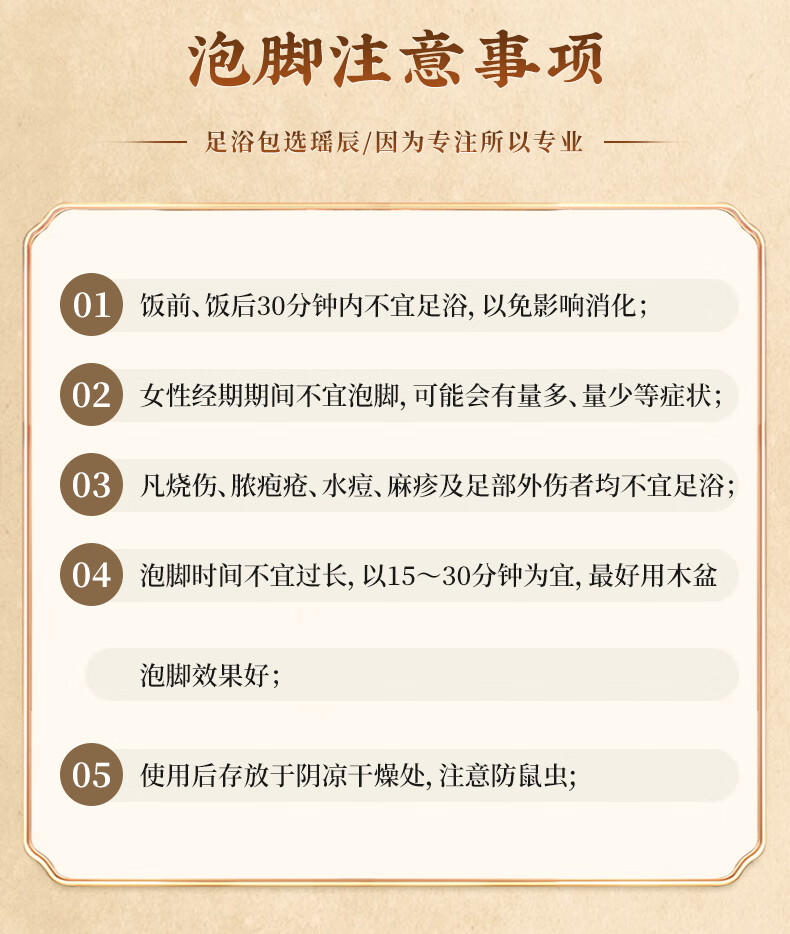 泡脚注意事项

足浴包选瑶辰/因为专注所以专业

01 饭前、饭后30分钟内不宜足浴, 以免影响消化;

02 女性经期期间不宜泡脚, 可能会有量多、量少等症状;

03 凡烧伤、脓疱疮、水痘、麻疹及足部外伤者均不宜足浴;

04 泡脚时间不宜过长, 以15～30分钟为宜, 最好用木盆

泡脚效果好;

05 使用后存放于阴凉干燥处, 注意防鼠虫;